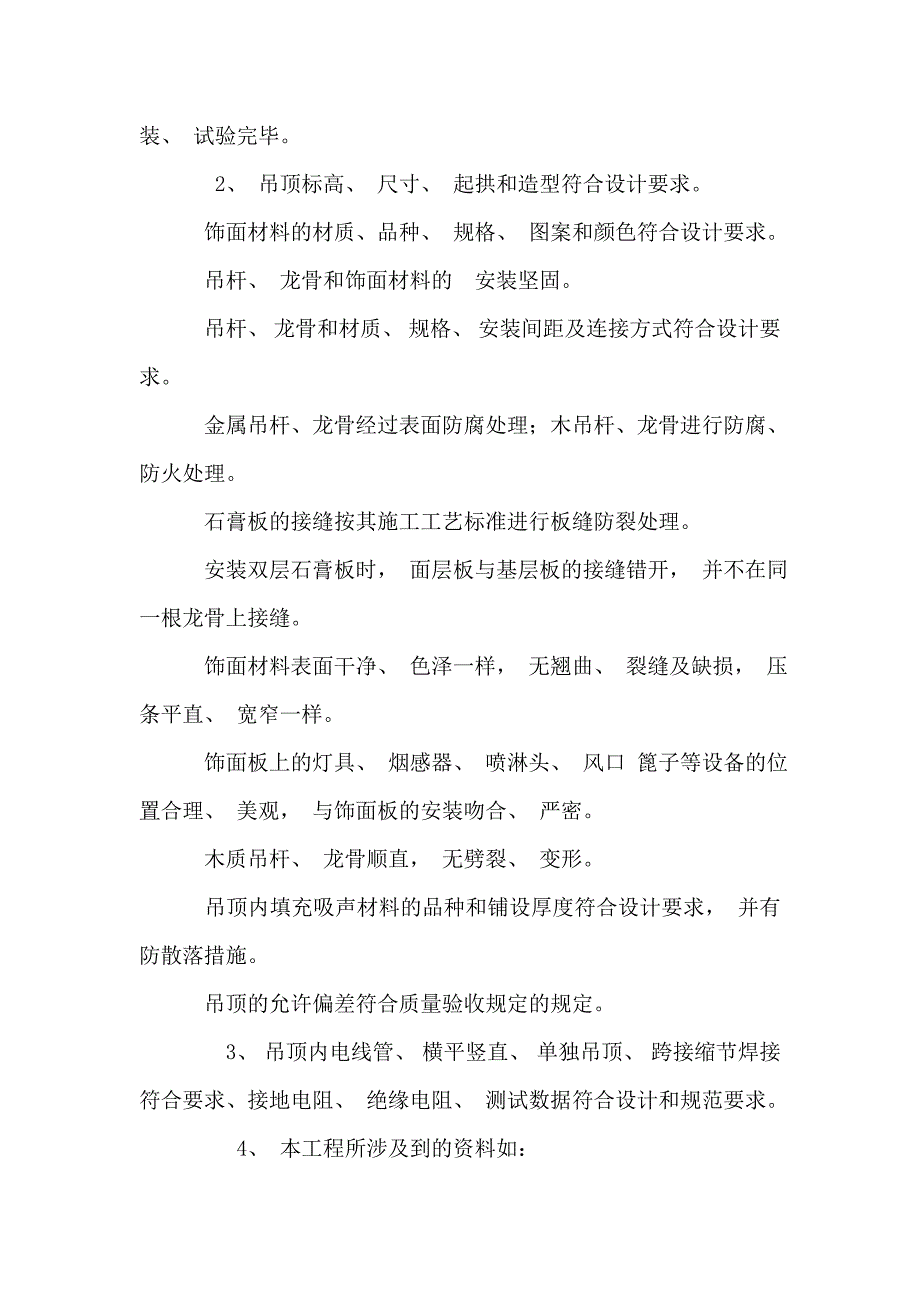 装、 试验完毕。

2、 吊顶标高、 尺寸、 起拱和造型符合设计要求。

饰面材料的材质、品种、 规格、 图案和颜色符合设计要求。

吊杆、 龙骨和饰面材料的 安装坚固。

吊杆、 龙骨和材质、 规格、 安装间距及连接方式符合设计要求。

金属吊杆、龙骨经过表面防腐处理；木吊杆、龙骨进行防腐、防火处理。

石膏板的接缝按其施工工艺标准进行板缝防裂处理。

安装双层石膏板时， 面层板与基层板的接缝错开， 并不在同一根龙骨上接缝。

饰面材料表面干净、 色泽一样， 无翘曲、 裂缝及缺损， 压条平直、 宽窄一样。

饰面板上的灯具、 烟感器、 喷淋头、 风口 篦子等设备的位置合理、 美观， 与饰面板的安装吻合、 严密。

木质吊杆、 龙骨顺直， 无劈裂、 变形。

吊顶内填充吸声材料的品种和铺设厚度符合设计要求， 并有防散落措施。

吊顶的允许偏差符合质量验收规定的规定。

3、 吊顶内电线管、 横平竖直、 单独吊顶、 跨接缩节焊接符合要求、接地电阻、 绝缘电阻、 测试数据符合设计和规范要求。

4、 本工程所涉及到的资料如: